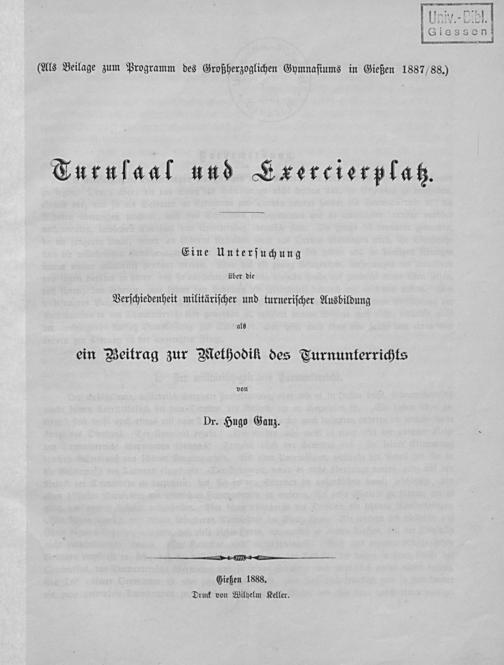 Univ.-Bibl. Giessen

(Als Beilage zum Programm des Großherzoglichen Gymnasiums in Gießen 1887/88.)

Turnsaal und Exercierplatz.

Eine Untersuchung

über die

Verschiedenheit militärischer und turnerischer Ausbildung

als

ein Beitrag zur Methodik des Turnunterrichts

von

Dr. Hugo Ganz.

Gießen 1888.

Druck von Wilhelm Keller.